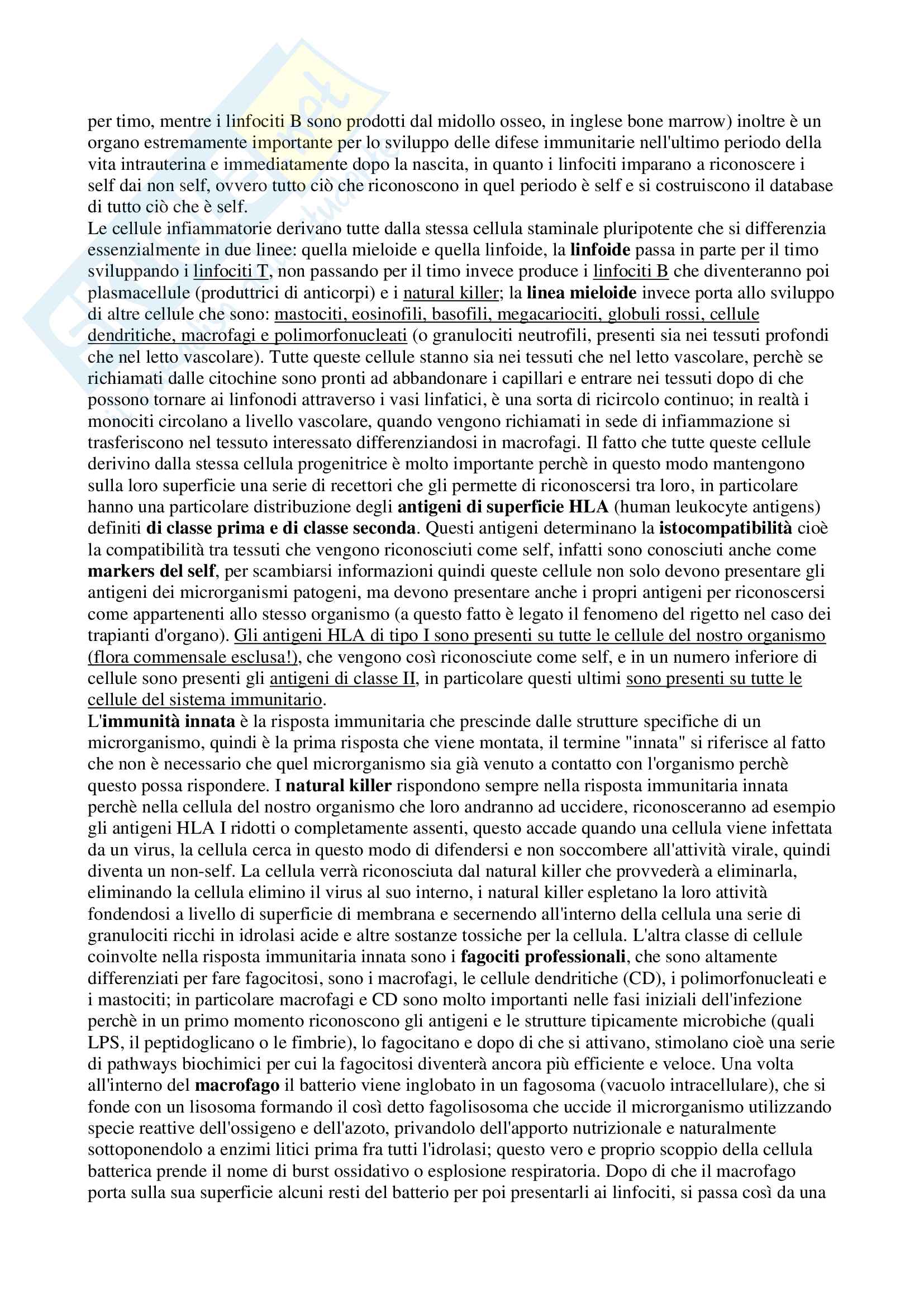 per timo, mentre i linfociti B sono prodotti dal midollo osseo, in inglese bone marrow) inoltre è un organo estremamente importante per lo sviluppo delle difese immunitarie nell'ultimo periodo della vita intrauterina e immediatamente dopo la nascita, in quanto i linfociti imparano a riconoscere i self dai non self, ovvero tutto ciò che riconoscono in quel periodo è self e si costruiscono il database di tutto ciò che è self.
Le cellule infiammatorie derivano tutte dalla stessa cellula staminale pluripotente che si differenzia essenzialmente in due linee: quella mieloide e quella linfoide, la linfoide passa in parte per il timo sviluppando i linfociti T, non passando per il timo invece produce i linfociti B che diventeranno poi plasmacellule (produttrici di anticorpi) e i natural killer; la linea mieloide invece porta allo sviluppo di altre cellule che sono: mastociti, eosinofili, basofili, megacariociti, globuli rossi, cellule dendritiche, macrofagi e polimorfonucleati (o granulociti neutrofili, presenti sia nei tessuti profondi che nel letto vascolare). Tutte queste cellule stanno sia nei tessuti che nel letto vascolare, perchè se richiamati dalle citochine sono pronti ad abbandonare i capillari e entrare nei tessuti dopo di che possono tornare ai linfonodi attraverso i vasi linfatici, è una sorta di ricircolo continuo; in realtà i monociti circolano a livello vascolare, quando vengono richiamati in sede di infiammazione si trasferiscono nel tessuto interessato differenziandosi in macrofagi. Il fatto che tutte queste cellule derivino dalla stessa cellula progenitrice è molto importante perchè in questo modo mantengono sulla loro superficie una serie di recettori che gli permette di riconoscersi tra loro, in particolare hanno una particolare distribuzione degli antigeni di superficie HLA (human leukocyte antigens) definiti di classe prima e di classe seconda. Questi antigeni determinano la istocompatibilità cioè la compatibilità tra tessuti che vengono riconosciuti come self, infatti sono conosciuti anche come markers del self, per scambiarsi informazioni quindi queste cellule non solo devono presentare gli antigeni dei microrganismi patogeni, ma devono presentare anche i propri antigeni per riconoscersi come appartenenti allo stesso organismo (a questo fatto è legato il fenomeno del rigetto nel caso dei trapianti d'organo). Gli antigeni HLA di tipo I sono presenti su tutte le cellule del nostro organismo (flora commensale esclusa!), che vengono così riconosciute come self, e in un numero inferiore di cellule sono presenti gli antigeni di classe II, in particolare questi ultimi sono presenti su tutte le cellule del sistema immunitario.
L'immunità innata è la risposta immunitaria che prescinde dalle strutture specifiche di un microrganismo, quindi è la prima risposta che viene montata, il termine "innata" si riferisce al fatto che non è necessario che quel microrganismo sia già venuto a contatto con l'organismo perchè questo possa rispondere. I natural killer rispondono sempre nella risposta immunitaria innata perchè nella cellula del nostro organismo che loro andranno ad uccidere, riconosceranno ad esempio gli antigeni HLA I ridotti o completamente assenti, questo accade quando una cellula viene infettata da un virus, la cellula cerca in questo modo di difendersi e non soccombere all'attività virale, quindi diventa un non-self. La cellula verrà riconosciuta dal natural killer che provvederà a eliminarla, eliminando la cellula elimino il virus al suo interno, i natural killer espletano la loro attività fondendosi a livello di superficie di membrana e secernendo all'interno della cellula una serie di granulociti ricchi in idrolasi acide e altre sostanze tossiche per la cellula. L'altra classe di cellule coinvolte nella risposta immunitaria innata sono i fagociti professionali, che sono altamente differenziati per fare fagocitosi, sono i macrofagi, le cellule dendritiche (CD), i polimorfonucleati e i mastociti; in particolare macrofagi e CD sono molto importanti nelle fasi iniziali dell'infezione perchè in un primo momento riconoscono gli antigeni e le strutture tipicamente microbiche (quali LPS, il peptidoglicano o le fimbrie), lo fagocitano e dopo di che si attivano, stimolano cioè una serie di pathways biochimici per cui la fagocitosi diventerà ancora più efficiente e veloce. Una volta all'interno del macrofago il batterio viene inglobato in un fagosoma (vacuolo intracellulare), che si fonde con un lisosoma formando il così detto fagolisosoma che uccide il microrganismo utilizzando specie reattive dell'ossigeno e dell'azoto, privandolo dell'apporto nutrizionale e naturalmente sottoponendolo a enzimi litici prima fra tutti l'idrolasi; questo vero e proprio scoppio della cellula batterica prende il nome di burst ossidativo o esplosione respiratoria. Dopo di che il macrofago porta sulla sua superficie alcuni resti del batterio per poi presentarli ai linfociti, si passa così da una